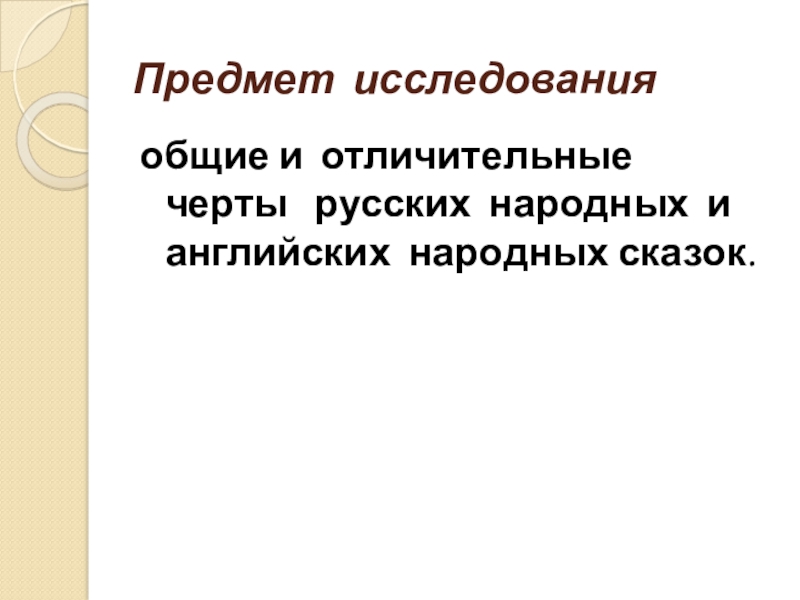 Предмет исследования

общие и отличительные черты русских народных и английских народных сказок.